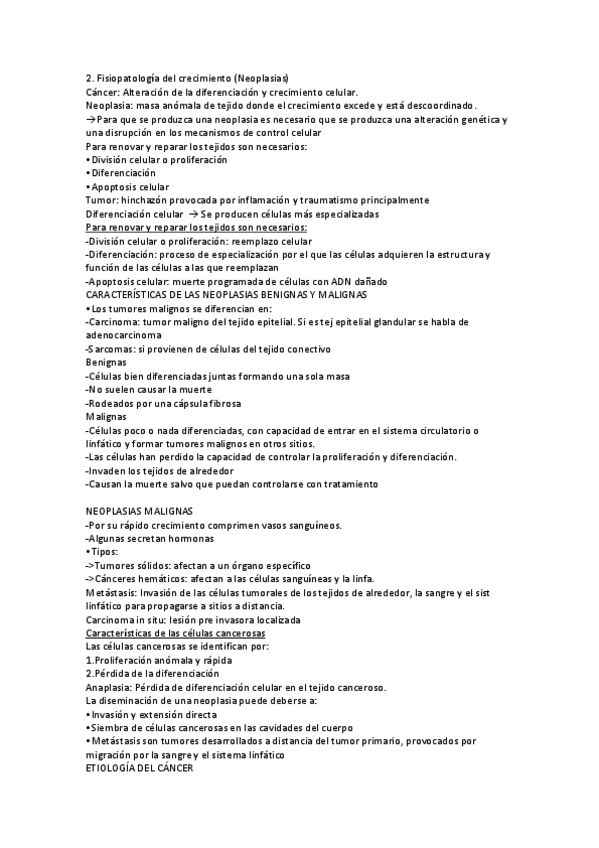 2. Fisiopatología del crecimiento (Neoplasias)
Cáncer: Alteración de la diferenciación y crecimiento celular.
Neoplasia: masa anómala de tejido donde el crecimiento excede y está descoordinado.
→Para que se produzca una neoplasia es necesario que se produzca una alteración genética y una disrupción en los mecanismos de control celular
Para renovar y reparar los tejidos son necesarios:
• División celular o proliferación
• Diferenciación
• Apoptosis celular
Tumor: hinchazón provocada por inflamación y traumatismo principalmente
Diferenciación celular → Se producen células más especializadas
Para renovar y reparar los tejidos son necesarios:
-División celular o proliferación: reemplazo celular
-Diferenciación: proceso de especialización por el que las células adquieren la estructura y función de las células a las que reemplazan
-Apoptosis celular: muerte programada de células con ADN dañado
CARACTERÍSTICAS DE LAS NEOPLASIAS BENIGNAS Y MALIGNAS
• Los tumores malignos se diferencian en:
-Carcinoma: tumor maligno del tejido epitelial. Si es tej epitelial glandular se habla de adenocarcinoma
-Sarcomas: si provienen de células del tejido conectivo
Benignas
-Células bien diferenciadas juntas formando una sola masa
-No suelen causar la muerte
-Rodeados por una cápsula fibrosa
Malignas
-Células poco o nada diferenciadas, con capacidad de entrar en el sistema circulatorio o linfático y formar tumores malignos en otros sitios.
-Las células han perdido la capacidad de controlar la proliferación y diferenciación.
-Invaden los tejidos de alrededor
-Causan la muerte salvo que puedan controlarse con tratamiento

NEOPLASIAS MALIGNAS
-Por su rápido crecimiento comprimen vasos sanguíneos.
-Algunas secretan hormonas
• Tipos:
->Tumores sólidos: afectan a un órgano específico
->Cánceres hemáticos: afectan a las células sanguíneas y la linfa.
Metástasis: Invasión de las células tumorales de los tejidos de alrededor, la sangre y el sist linfático para propagarse a sitios a distancia.
Carcinoma in situ: lesión pre invasora localizada
Características de las células cancerosas
Las células cancerosas se identifican por:
1.Proliferación anómala y rápida
2.Pérdida de la diferenciación
Anaplasia: Pérdida de diferenciación celular en el tejido canceroso.
La diseminación de una neoplasia puede deberse a:
• Invasión y extensión directa
• Siembra de células cancerosas en las cavidades del cuerpo
• Metástasis son tumores desarrollados a distancia del tumor primario, provocados por migración por la sangre y el sistema linfático
ETIOLOGÍA DEL CÁNCER